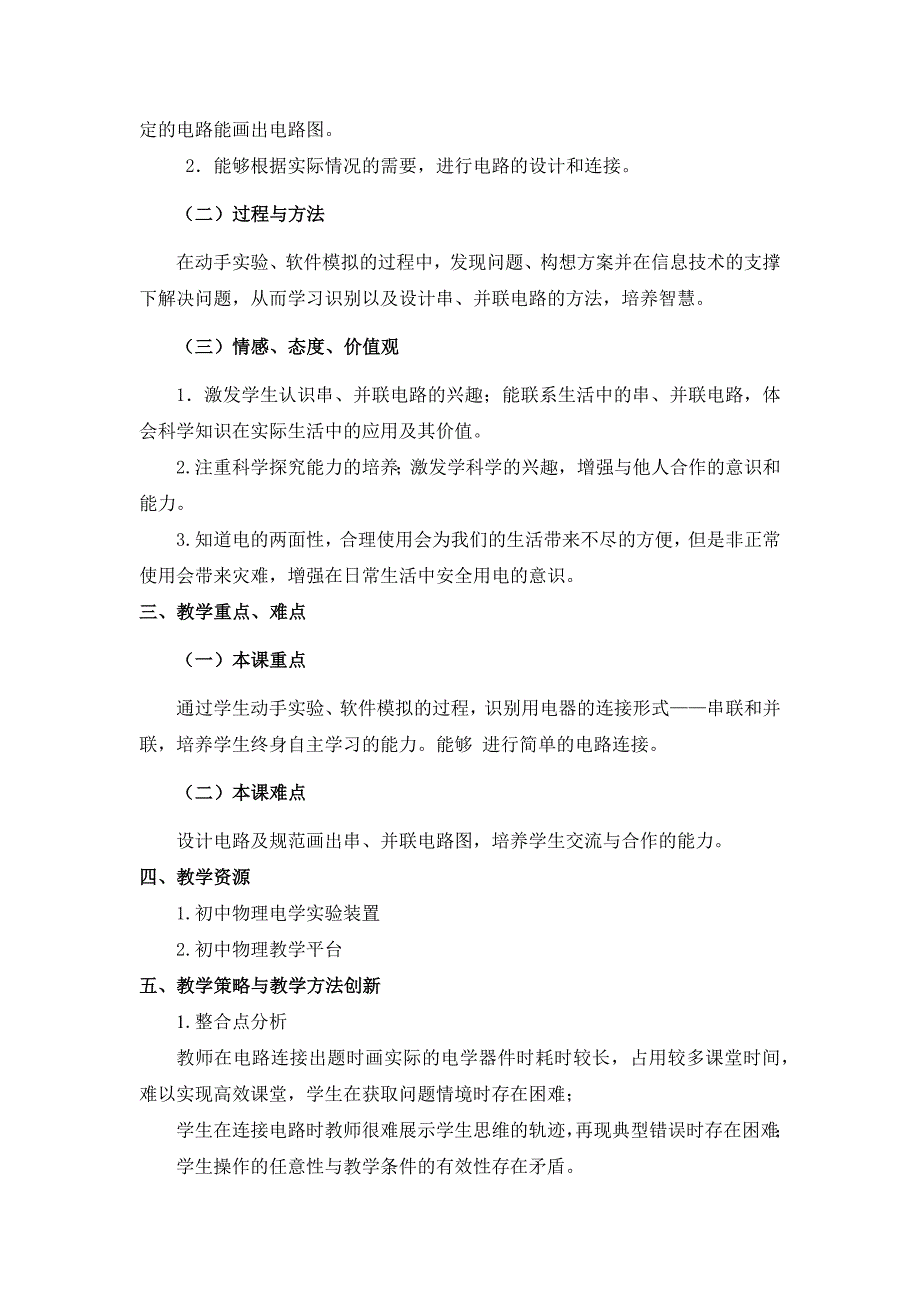 定的电路能画出电路图。

2．能够根据实际情况的需要，进行电路的设计和连接。

（二）过程与方法

在动手实验、软件模拟的过程中，发现问题、构想方案并在信息技术的支撑下解决问题，从而学习识别以及设计串、并联电路的方法，培养智慧。

（三）情感、态度、价值观

1．激发学生认识串、并联电路的兴趣；能联系生活中的串、并联电路，体会科学知识在实际生活中的应用及其价值。

2.注重科学探究能力的培养;激发学科学的兴趣，增强与他人合作的意识和能力。

3.知道电的两面性，合理使用会为我们的生活带来不尽的方便，但是非正常使用会带来灾难，增强在日常生活中安全用电的意识。

三、教学重点、难点

（一）本课重点

通过学生动手实验、软件模拟的过程，识别用电器的连接形式——串联和并联，培养学生终身自主学习的能力。能够 进行简单的电路连接。

（二）本课难点

设计电路及规范画出串、并联电路图，培养学生交流与合作的能力。

四、教学资源

1.初中物理电学实验装置

2.初中物理教学平台

五、教学策略与教学方法创新

1.整合点分析

教师在电路连接出题时画实际的电学器件时耗时较长，占用较多课堂时间，难以实现高效课堂，学生在获取问题情境时存在困难；

学生在连接电路时教师很难展示学生思维的轨迹，再现典型错误时存在困难;

学生操作的任意性与教学条件的有效性存在矛盾。